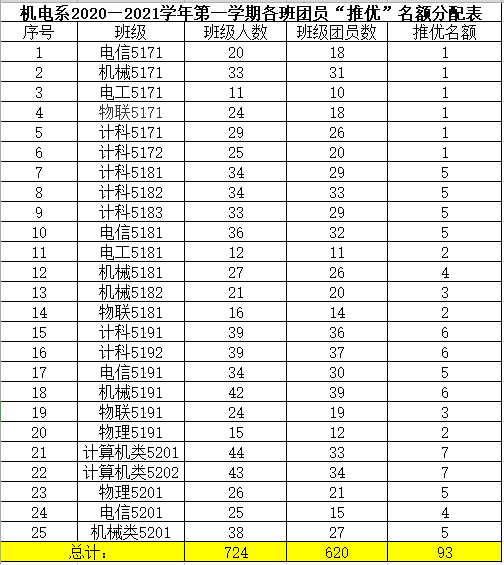 机电系2020—2021学年第一学期各班团员“推优”名额分配表

| 序号 | 班级 | 班级人数 | 班级团员数 | 推优名额 |
|---|---|---|---|---|
| 1 | 电信5171 | 20 | 18 | 1 |
| 2 | 机械5171 | 33 | 31 | 1 |
| 3 | 电工5171 | 11 | 10 | 1 |
| 4 | 物联5171 | 24 | 18 | 1 |
| 5 | 计科5171 | 29 | 26 | 1 |
| 6 | 计科5172 | 25 | 20 | 1 |
| 7 | 计科5181 | 34 | 29 | 5 |
| 8 | 计科5182 | 34 | 33 | 5 |
| 9 | 计科5183 | 33 | 29 | 5 |
| 10 | 电信5181 | 36 | 32 | 5 |
| 11 | 电工5181 | 12 | 11 | 2 |
| 12 | 机械5181 | 27 | 26 | 4 |
| 13 | 机械5182 | 21 | 20 | 3 |
| 14 | 物联5181 | 16 | 14 | 2 |
| 15 | 计科5191 | 39 | 36 | 6 |
| 16 | 计科5192 | 39 | 37 | 6 |
| 17 | 电信5191 | 34 | 30 | 5 |
| 18 | 机械5191 | 42 | 39 | 6 |
| 19 | 物联5191 | 24 | 19 | 3 |
| 20 | 物理5191 | 15 | 12 | 2 |
| 21 | 计算机类5201 | 44 | 33 | 7 |
| 22 | 计算机类5202 | 43 | 34 | 7 |
| 23 | 物理5201 | 26 | 21 | 5 |
| 24 | 电信5201 | 25 | 15 | 4 |
| 25 | 机械类5201 | 38 | 27 | 5 |
| 总计： | | 724 | 620 | 93 |